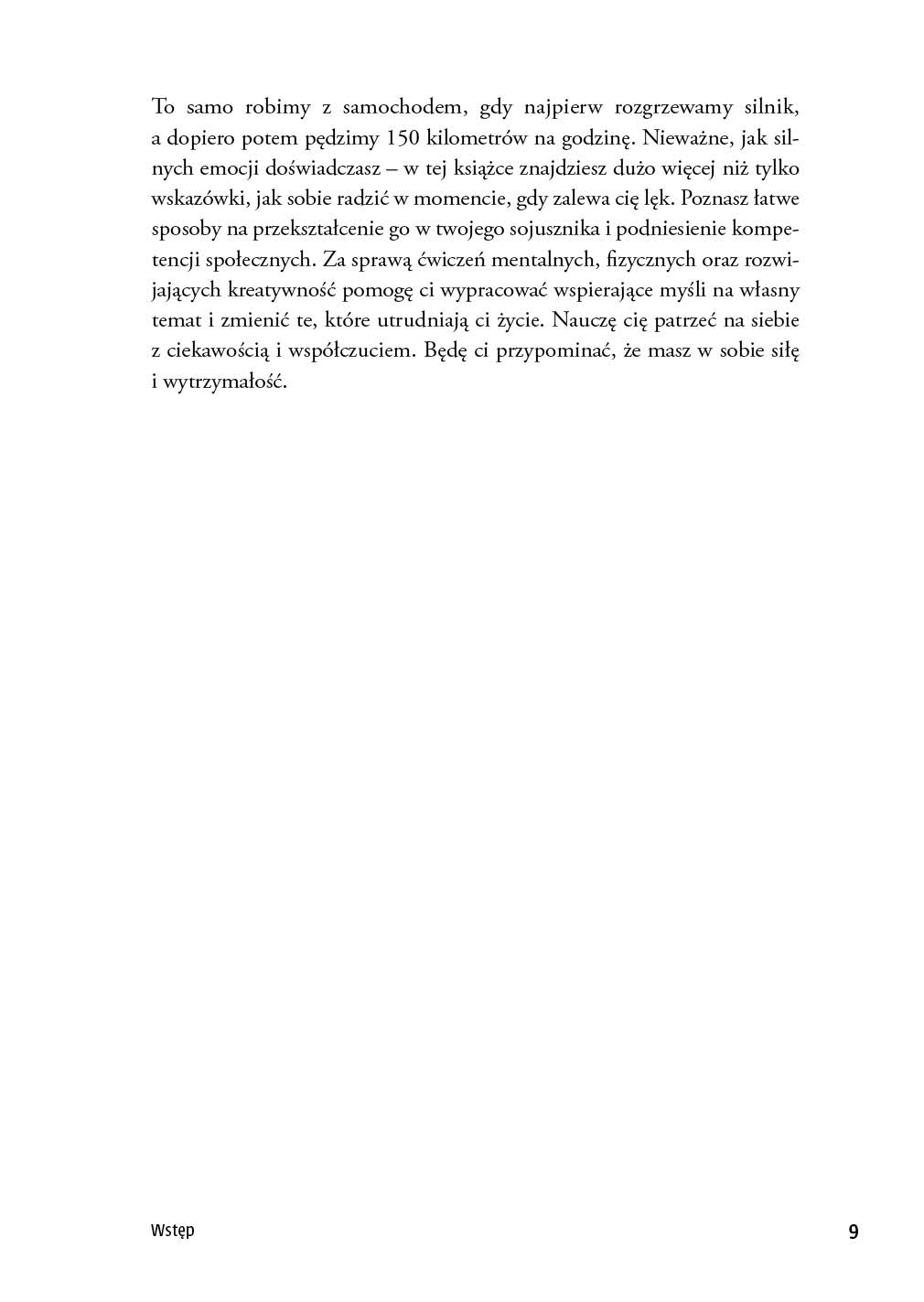 To samo robimy z samochodem, gdy najpierw rozgrzewamy silnik, a dopiero potem pędzimy 150 kilometrów na godzinę. Nieważne, jak silnych emocji doświadczasz – w tej książce znajdziesz dużo więcej niż tylko wskazówki, jak sobie radzić w momencie, gdy zalewa cię lęk. Poznasz łatwe sposoby na przekształcenie go w twojego sojusznika i podniesienie kompetencji społecznych. Za sprawą ćwiczeń mentalnych, fizycznych oraz rozwijających kreatywność pomogę ci wypracować wspierające myśli na własny temat i zmienić te, które utrudniają ci życie. Nauczę cię patrzeć na siebie z ciekawością i współczuciem. Będę ci przypominać, że masz w sobie siłę i wytrzymałość.

Wstęp

9